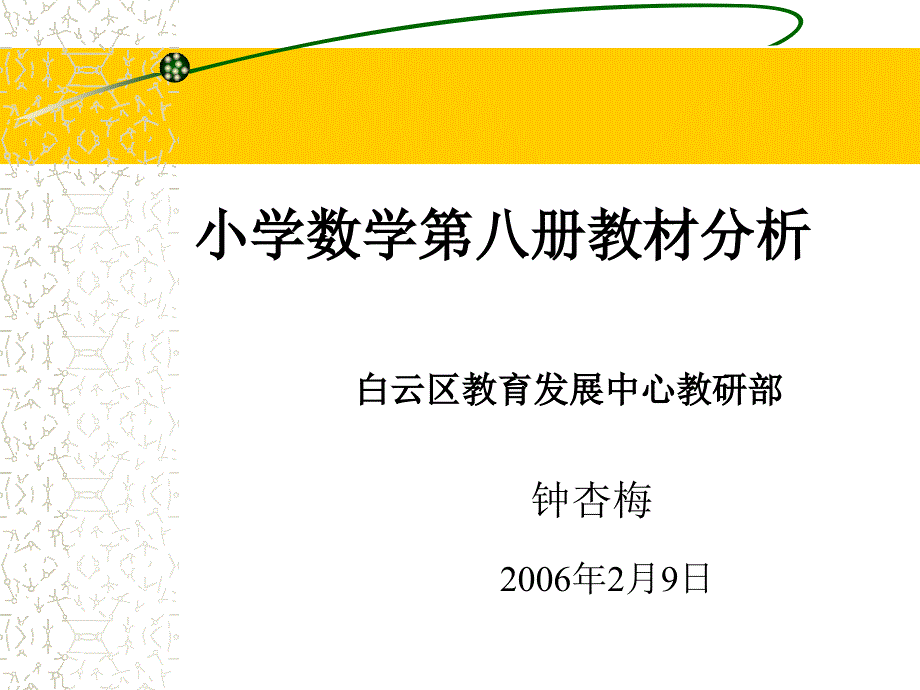 小学数学第八册教材分析

白云区教育发展中心教研部

钟杏梅

2006年2月9日